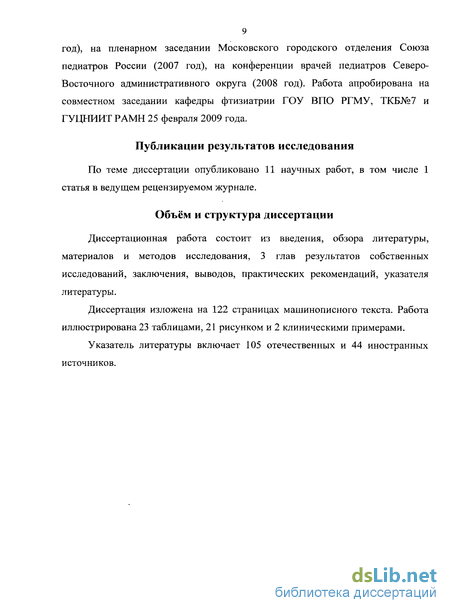 9

год), на пленарном заседании Московского городского отделения Союза педиатров России (2007 год), на конференции врачей педиатров Северо-Восточного административного округа (2008 год). Работа апробирована на совместном заседании кафедры фтизиатрии ГОУ ВПО РГМУ, ТКБ№7 и ГУЦНИИТ РАМН 25 февраля 2009 года.

Публикации результатов исследования

По теме диссертации опубликовано 11 научных работ, в том числе 1 статья в ведущем рецензируемом журнале.

Объём и структура диссертации

Диссертационная работа состоит из введения, обзора литературы, материалов и методов исследования, 3 глав результатов собственных исследований, заключения, выводов, практических рекомендаций, указателя литературы.

Диссертация изложена на 122 страницах машинописного текста. Работа иллюстрирована 23 таблицами, 21 рисунком и 2 клиническими примерами.

Указатель литературы включает 105 отечественных и 44 иностранных источников.

dsLib.net
библиотека диссертаций